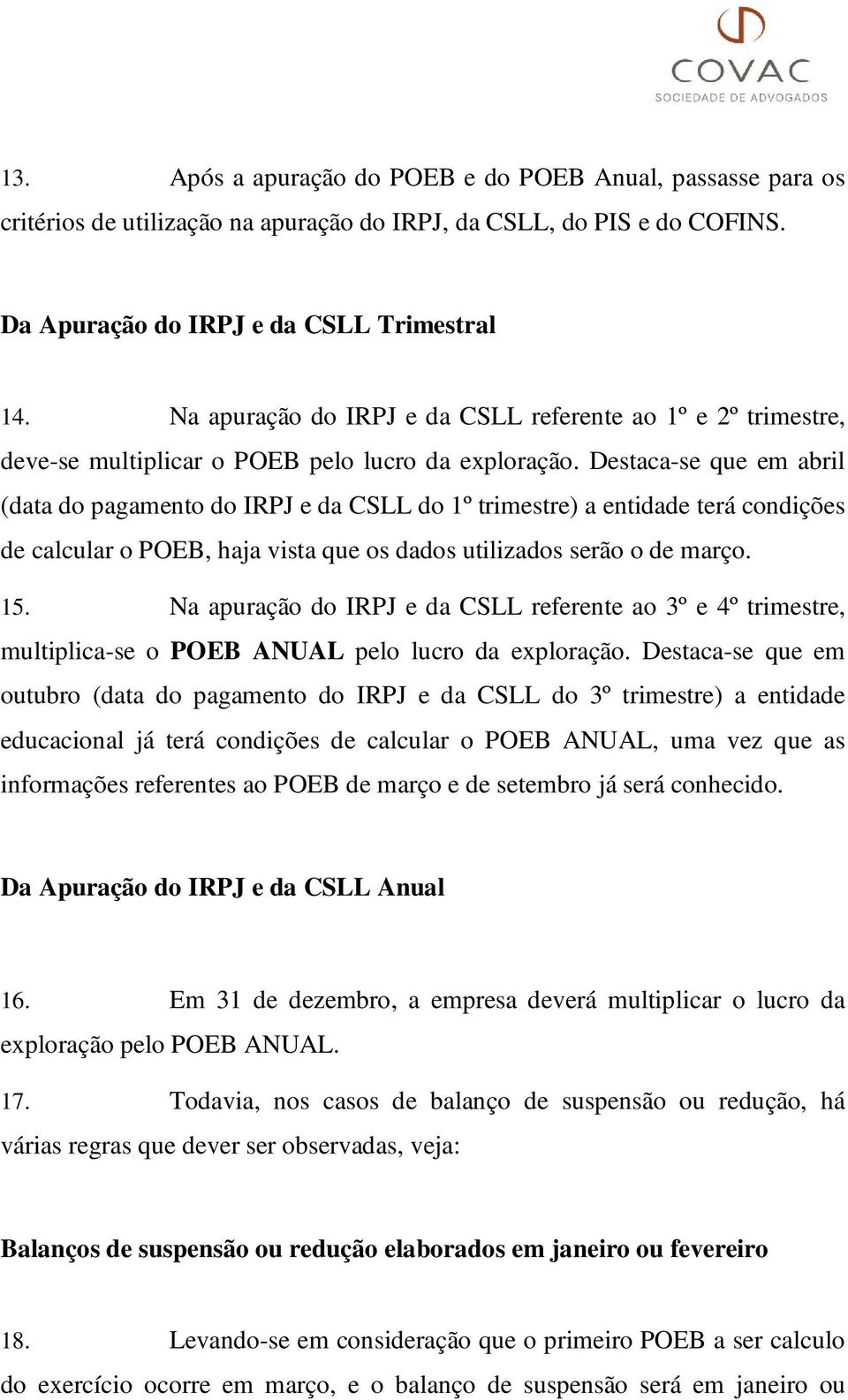 COVAC
SOCIEDADE DE ADVOGADOS

13. Após a apuração do POEB e do POEB Anual, passasse para os critérios de utilização na apuração do IRPJ, da CSLL, do PIS e do COFINS.

Da Apuração do IRPJ e da CSLL Trimestral

14. Na apuração do IRPJ e da CSLL referente ao 1º e 2º trimestre, deve-se multiplicar o POEB pelo lucro da exploração. Destaca-se que em abril (data do pagamento do IRPJ e da CSLL do 1º trimestre) a entidade terá condições de calcular o POEB, haja vista que os dados utilizados serão o de março.

15. Na apuração do IRPJ e da CSLL referente ao 3º e 4º trimestre, multiplica-se o POEB ANUAL pelo lucro da exploração. Destaca-se que em outubro (data do pagamento do IRPJ e da CSLL do 3º trimestre) a entidade educacional já terá condições de calcular o POEB ANUAL, uma vez que as informações referentes ao POEB de março e de setembro já será conhecido.

Da Apuração do IRPJ e da CSLL Anual

16. Em 31 de dezembro, a empresa deverá multiplicar o lucro da exploração pelo POEB ANUAL.

17. Todavia, nos casos de balanço de suspensão ou redução, há várias regras que dever ser observadas, veja:

Balanços de suspensão ou redução elaborados em janeiro ou fevereiro

18. Levando-se em consideração que o primeiro POEB a ser calculo do exercício ocorre em março, e o balanço de suspensão será em janeiro ou